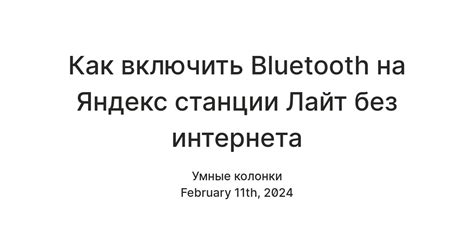 Как включить Bluetooth на Яндекс станции Лайт без интернета

Умные колонки
February 11th, 2024